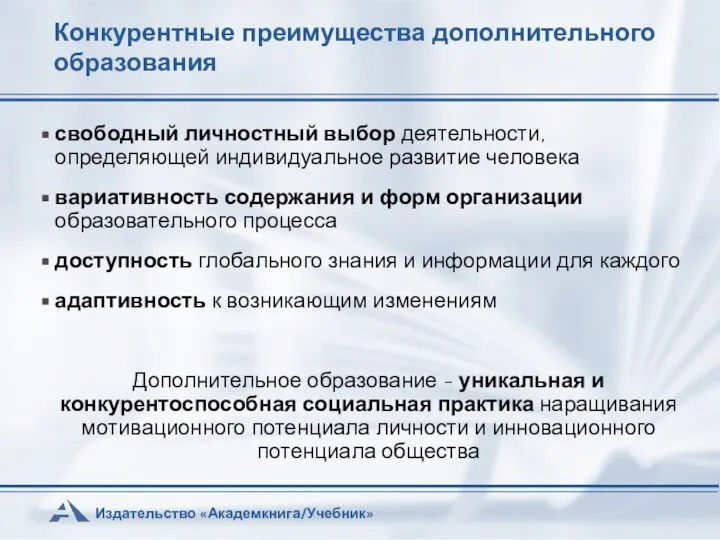 Конкурентные преимущества дополнительного образования

▪ свободный личностный выбор деятельности, определяющей индивидуальное развитие человека

▪ вариативность содержания и форм организации образовательного процесса

▪ доступность глобального знания и информации для каждого

▪ адаптивность к возникающим изменениям

Дополнительное образование - уникальная и конкурентоспособная социальная практика наращивания мотивационного потенциала личности и инновационного потенциала общества

Издательство «Академкнига/Учебник»